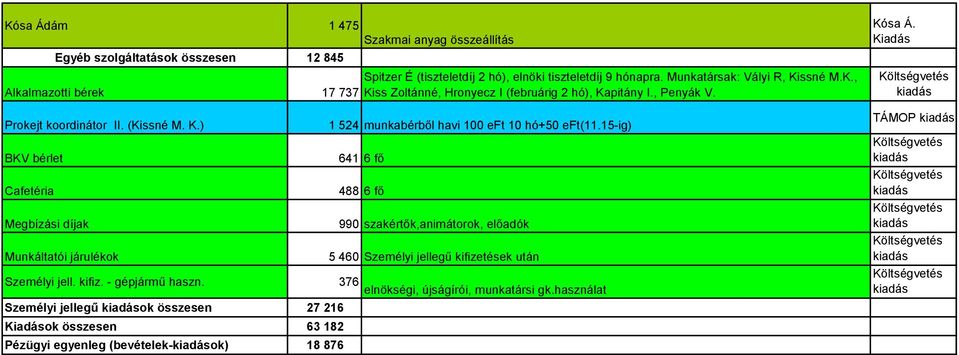 | | | | |
|---|---|---|---|
| Kósa Ádám | 1 475 | Szakmai anyag összeállítás | Kósa Á. Kiadás |
| Egyéb szolgáltatások összesen | 12 845 | | |
| Alkalmazotti bérek | 17 737 | Spitzer É (tiszteletdíj 2 hó), elnöki tiszteletdíj 9 hónapra. Munkatársak: Vályi R, Kissné M.K., Kiss Zoltánné, Hronyecz I (februárig 2 hó), Kapitány I., Penyák V. | Költségvetés kiadás |
| Prokejt koordinátor II. (Kissné M. K.) | 1 524 | munkabérből havi 100 eFt 10 hó+50 eFt(11.15-ig) | TÁMOP kiadás |
| BKV bérlet | 641 | 6 fő | Költségvetés kiadás |
| Cafetéria | 488 | 6 fő | Költségvetés kiadás |
| Megbízási díjak | 990 | szakértők,animátorok, előadók | Költségvetés kiadás |
| Munkáltatói járulékok | 5 460 | Személyi jellegű kifizetések után | Költségvetés kiadás |
| Személyi jell. kifiz. - gépjármű haszn. | 376 | elnökségi, újságírói, munkatársi gk.használat | Költségvetés kiadás |
| Személyi jellegű kiadások összesen | 27 216 | | |
| Kiadások összesen | 63 182 | | |
| Pézügyi egyenleg (bevételek-kiadások) | 18 876 | | |